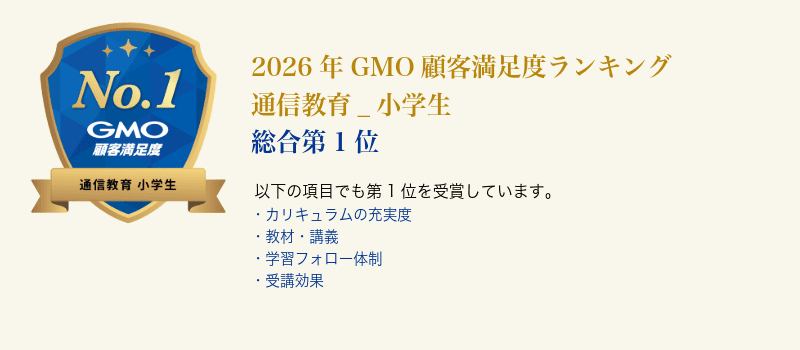 No.1
GMO
顧客満足度
通信教育 小学生

2026 年 GMO 顧客満足度ランキング
通信教育 _ 小学生
総合第 1 位

以下の項目でも第 1 位を受賞しています。
・カリキュラムの充実度
・教材・講義
・学習フォロー体制
・受講効果